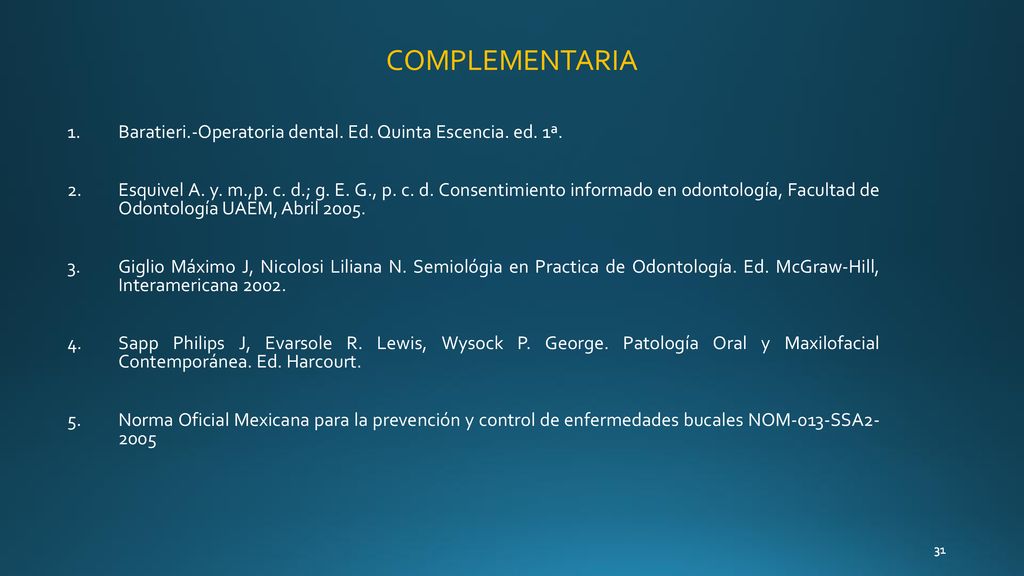 COMPLEMENTARIA

1. Baratieri.-Operatoria dental. Ed. Quinta Escencia. ed. 1ª.

2. Esquivel A. y. m.,p. c. d.; g. E. G., p. c. d. Consentimiento informado en odontología, Facultad de Odontología UAEM, Abril 2005.

3. Giglio Máximo J, Nicolosi Liliana N. Semiológia en Practica de Odontología. Ed. McGraw-Hill, Interamericana 2002.

4. Sapp Philips J, Evarsole R. Lewis, Wysock P. George. Patología Oral y Maxilofacial Contemporánea. Ed. Harcourt.

5. Norma Oficial Mexicana para la prevención y control de enfermedades bucales NOM-013-SSA2-2005

31